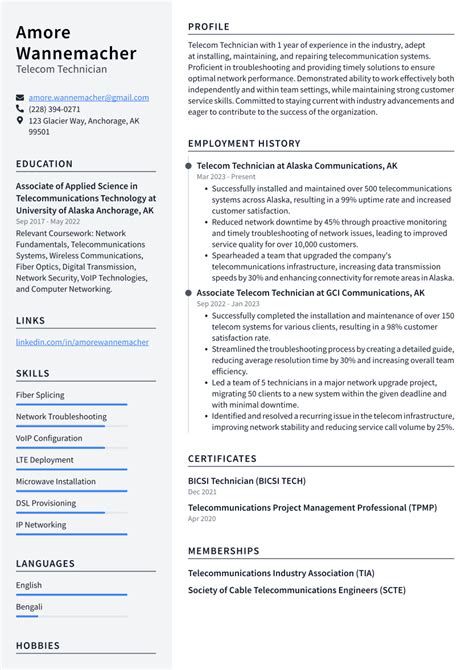 Amore Wannemacher
Telecom Technician

amore.wannemacher@gmail.com
(228) 394-0271
123 Glacier Way, Anchorage, AK 99501

EDUCATION

Associate of Applied Science in Telecommunications Technology at University of Alaska Anchorage, AK
Sep 2017 - May 2022
Relevant Coursework: Network Fundamentals, Telecommunications Systems, Wireless Communications, Fiber Optics, Digital Transmission, Network Security, VoIP Technologies, and Computer Networking.

LINKS

linkedin.com/in/amorewannemacher

SKILLS

Fiber Splicing
Network Troubleshooting
VoIP Configuration
LTE Deployment
Microwave Installation
DSL Provisioning
IP Networking

LANGUAGES

English
Bengali

HOBBIES

PROFILE

Telecom Technician with 1 year of experience in the industry, adept at installing, maintaining, and repairing telecommunication systems. Proficient in troubleshooting and providing timely solutions to ensure optimal network performance. Demonstrated ability to work effectively both independently and within team settings, while maintaining strong customer service skills. Committed to staying current with industry advancements and eager to contribute to the success of the organization.

EMPLOYMENT HISTORY

Telecom Technician at Alaska Communications, AK
Mar 2023 - Present
• Successfully installed and maintained over 500 telecommunications systems across Alaska, resulting in a 99% uptime rate and increased customer satisfaction.
• Reduced network downtime by 45% through proactive monitoring and timely troubleshooting of network issues, leading to improved service quality for over 10,000 customers.
• Spearheaded a team that upgraded the company's telecommunications infrastructure, increasing data transmission speeds by 30% and enhancing connectivity for remote areas in Alaska.

Associate Telecom Technician at GCI Communications, AK
Sep 2022 - Jan 2023
• Successfully completed the installation and maintenance of over 150 telecom systems for various clients, resulting in a 98% customer satisfaction rate.
• Streamlined the troubleshooting process by creating a detailed guide, reducing average resolution time by 30% and increasing overall team efficiency.
• Led a team of 5 technicians in a major network upgrade project, migrating 50 clients to a new system within the given deadline and with minimal downtime.
• Identified and resolved a recurring issue in the telecom infrastructure, improving network stability and reducing service call volume by 25%.

CERTIFICATES

BICSI Technician (BICSI TECH)
Dec 2021

Telecommunications Project Management Professional (TPMP)
Apr 2020

MEMBERSHIPS

Telecommunications Industry Association (TIA)

Society of Cable Telecommunications Engineers (SCTE)